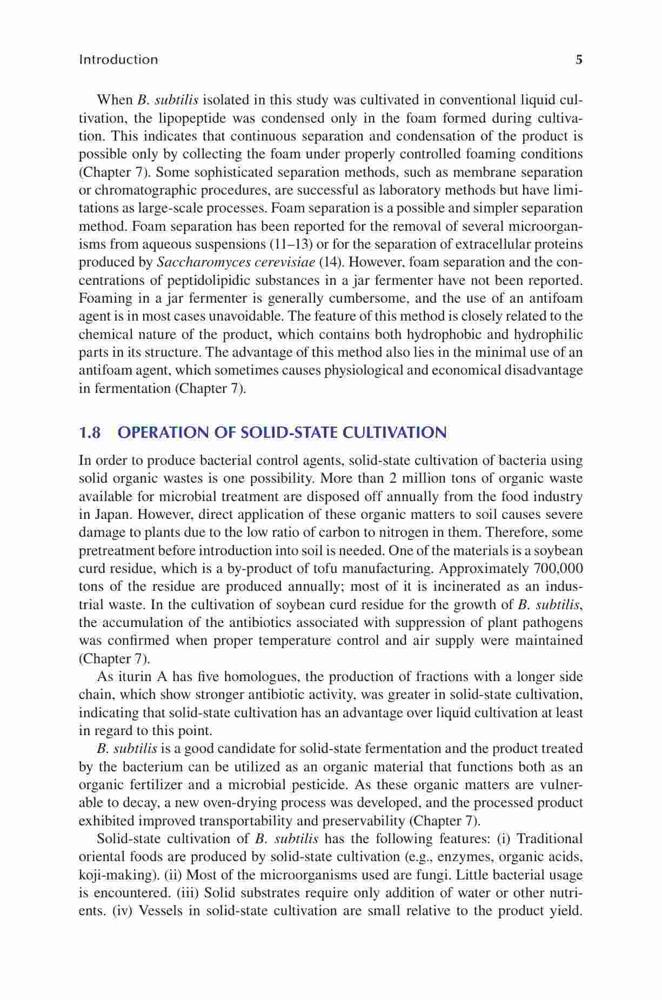 Introduction 5

When B. subtilis isolated in this study was cultivated in conventional liquid cultivation, the lipopeptide was condensed only in the foam formed during cultivation. This indicates that continuous separation and condensation of the product is possible only by collecting the foam under properly controlled foaming conditions (Chapter 7). Some sophisticated separation methods, such as membrane separation or chromatographic procedures, are successful as laboratory methods but have limitations as large-scale processes. Foam separation is a possible and simpler separation method. Foam separation has been reported for the removal of several microorganisms from aqueous suspensions (11–13) or for the separation of extracellular proteins produced by Saccharomyces cerevisiae (14). However, foam separation and the concentrations of peptidolipidic substances in a jar fermenter have not been reported. Foaming in a jar fermenter is generally cumbersome, and the use of an antifoam agent is in most cases unavoidable. The feature of this method is closely related to the chemical nature of the product, which contains both hydrophobic and hydrophilic parts in its structure. The advantage of this method also lies in the minimal use of an antifoam agent, which sometimes causes physiological and economical disadvantage in fermentation (Chapter 7).

1.8 OPERATION OF SOLID-STATE CULTIVATION

In order to produce bacterial control agents, solid-state cultivation of bacteria using solid organic wastes is one possibility. More than 2 million tons of organic waste available for microbial treatment are disposed off annually from the food industry in Japan. However, direct application of these organic matters to soil causes severe damage to plants due to the low ratio of carbon to nitrogen in them. Therefore, some pretreatment before introduction into soil is needed. One of the materials is a soybean curd residue, which is a by-product of tofu manufacturing. Approximately 700,000 tons of the residue are produced annually; most of it is incinerated as an industrial waste. In the cultivation of soybean curd residue for the growth of B. subtilis, the accumulation of the antibiotics associated with suppression of plant pathogens was confirmed when proper temperature control and air supply were maintained (Chapter 7).

As iturin A has five homologues, the production of fractions with a longer side chain, which show stronger antibiotic activity, was greater in solid-state cultivation, indicating that solid-state cultivation has an advantage over liquid cultivation at least in regard to this point.

B. subtilis is a good candidate for solid-state fermentation and the product treated by the bacterium can be utilized as an organic material that functions both as an organic fertilizer and a microbial pesticide. As these organic matters are vulnerable to decay, a new oven-drying process was developed, and the processed product exhibited improved transportability and preservability (Chapter 7).

Solid-state cultivation of B. subtilis has the following features: (i) Traditional oriental foods are produced by solid-state cultivation (e.g., enzymes, organic acids, koji-making). (ii) Most of the microorganisms used are fungi. Little bacterial usage is encountered. (iii) Solid substrates require only addition of water or other nutrients. (iv) Vessels in solid-state cultivation are small relative to the product yield.